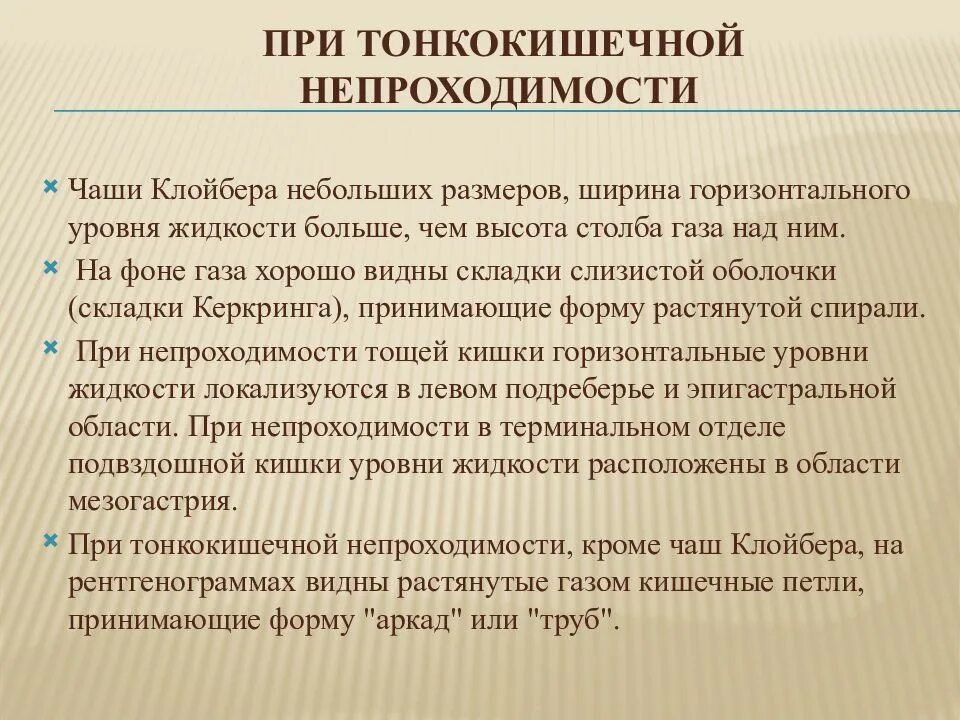 ПРИ ТОНКОКИШЕЧНОЙ НЕПРОХОДИМОСТИ

Чаши Клойбера небольших размеров, ширина горизонтального уровня жидкости больше, чем высота столба газа над ним.

На фоне газа хорошо видны складки слизистой оболочки (складки Керкринга), принимающие форму растянутой спирали.

При непроходимости тощей кишки горизонтальные уровни жидкости локализуются в левом подреберье и эпигастральной области. При непроходимости в терминальном отделе подвздошной кишки уровни жидкости расположены в области мезогастрия.

При тонкокишечной непроходимости, кроме чаш Клойбера, на рентгенограммах видны растянутые газом кишечные петли, принимающие форму "аркад" или "труб".